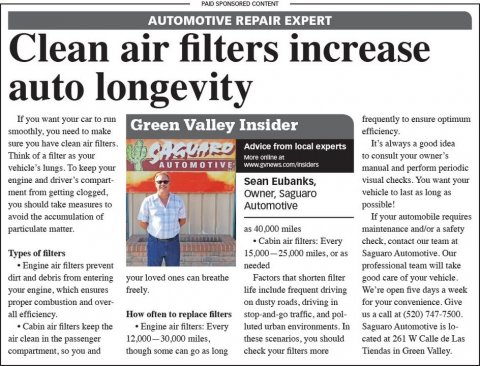 PAID SPONSORED CONTENT

AUTOMOTIVE REPAIR EXPERT

Clean air filters increase auto longevity

If you want your car to run smoothly, you need to make sure you have clean air filters. Think of a filter as your vehicle's lungs. To keep your engine and driver's compartment from getting clogged, you should take measures to avoid the accumulation of particulate matter.

Types of filters

• Engine air filters prevent dirt and debris from entering your engine, which ensures proper combustion and overall efficiency.

• Cabin air filters keep the air clean in the passenger compartment, so you and your loved ones can breathe freely.

How often to replace filters

• Engine air filters: Every 12,000—30,000 miles, though some can go as long as 40,000 miles

• Cabin air filters: Every 15,000—25,000 miles, or as needed

Factors that shorten filter life include frequent driving on dusty roads, driving in stop-and-go traffic, and polluted urban environments. In these scenarios, you should check your filters more frequently to ensure optimum efficiency.

It's always a good idea to consult your owner's manual and perform periodic visual checks. You want your vehicle to last as long as possible!

If your automobile requires maintenance and/or a safety check, contact our team at Saguaro Automotive. Our professional team will take good care of your vehicle. We're open five days a week for your convenience. Give us a call at (520) 747-7500. Saguaro Automotive is located at 261 W Calle de Las Tiendas in Green Valley.

Green Valley Insider

SAGUARO AUTOMOTIVE

Advice from local experts
More online at www.gvnews.com/insiders

Sean Eubanks, Owner, Saguaro Automotive